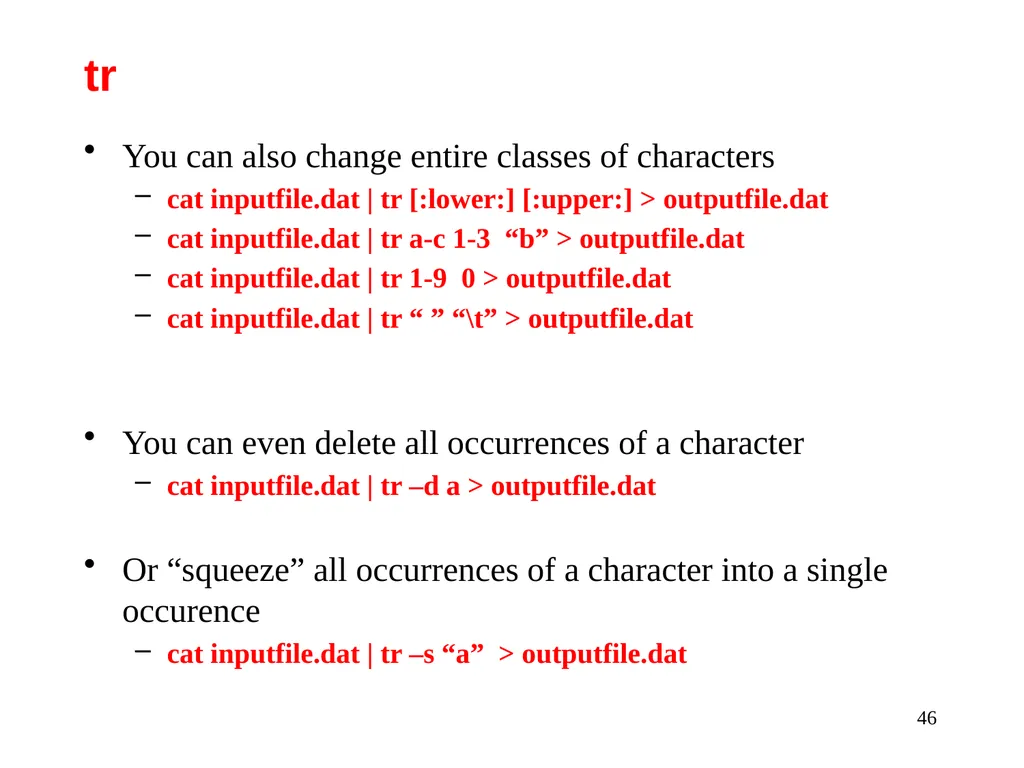 tr

• You can also change entire classes of characters
– cat inputfile.dat | tr [:lower:] [:upper:] > outputfile.dat
– cat inputfile.dat | tr a-c 1-3 “b” > outputfile.dat
– cat inputfile.dat | tr 1-9 0 > outputfile.dat
– cat inputfile.dat | tr “ ” “\t” > outputfile.dat

• You can even delete all occurrences of a character
– cat inputfile.dat | tr –d a > outputfile.dat

• Or “squeeze” all occurrences of a character into a single occurence
– cat inputfile.dat | tr –s “a” > outputfile.dat

46